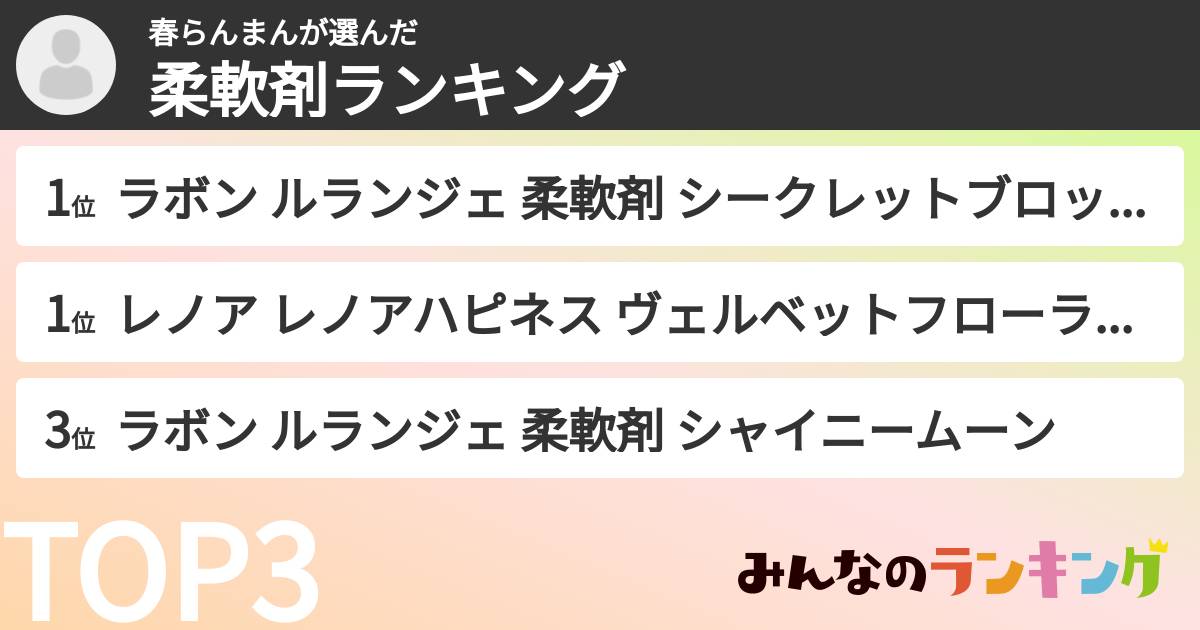 春らんまんが選んだ
柔軟剤ランキング

1位 ラボン ルランジェ 柔軟剤 シークレットブロッ…

1位 レノア レノアハピネス ヴェルベットフローラ…

3位 ラボン ルランジェ 柔軟剤 シャイニームーン

TOP3

みんなのランキング